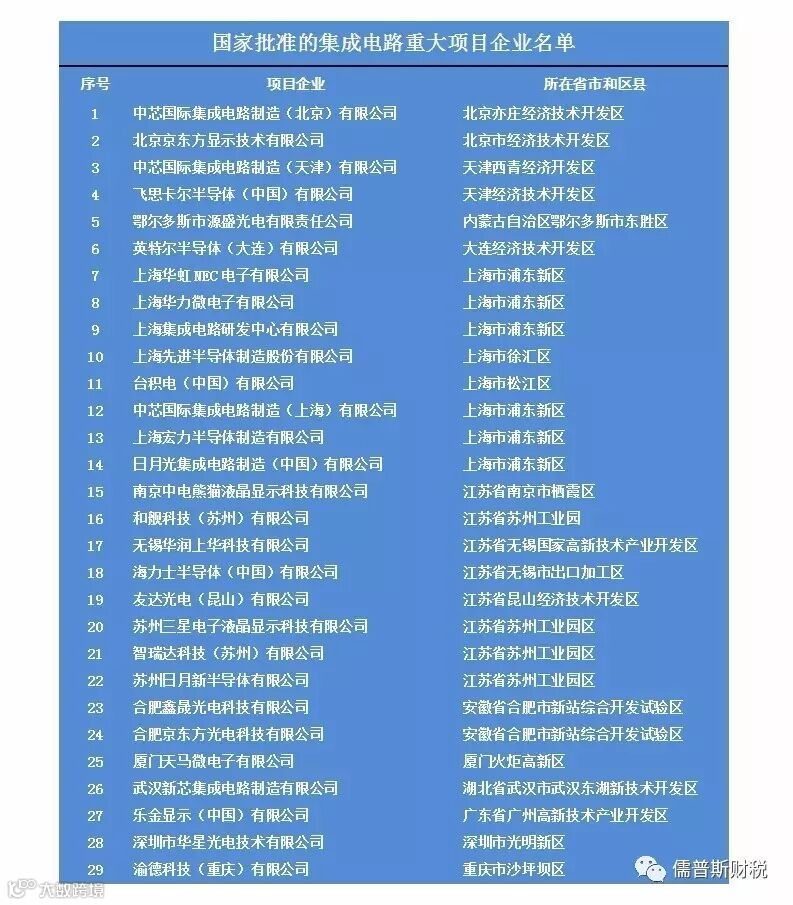 国家批准的集成电路重大项目企业名单

| 序号 | 项目企业 | 所在省市和区县 |
|---|---|---|
| 1 | 中芯国际集成电路制造（北京）有限公司 | 北京亦庄经济技术开发区 |
| 2 | 北京京东方显示技术有限公司 | 北京市经济技术开发区 |
| 3 | 中芯国际集成电路制造（天津）有限公司 | 天津西青经济开发区 |
| 4 | 飞思卡尔半导体（中国）有限公司 | 天津经济技术开发区 |
| 5 | 鄂尔多斯市源盛光电有限责任公司 | 内蒙古自治区鄂尔多斯市东胜区 |
| 6 | 英特尔半导体（大连）有限公司 | 大连经济技术开发区 |
| 7 | 上海华虹NEC电子有限公司 | 上海市浦东新区 |
| 8 | 上海华力微电子有限公司 | 上海市浦东新区 |
| 9 | 上海集成电路研发中心有限公司 | 上海市浦东新区 |
| 10 | 上海先进半导体制造股份有限公司 | 上海市徐汇区 |
| 11 | 台积电（中国）有限公司 | 上海市松江区 |
| 12 | 中芯国际集成电路制造（上海）有限公司 | 上海市浦东新区 |
| 13 | 上海宏力半导体制造有限公司 | 上海市浦东新区 |
| 14 | 日月光集成电路制造（中国）有限公司 | 上海市浦东新区 |
| 15 | 南京中电熊猫液晶显示科技有限公司 | 江苏省南京市栖霞区 |
| 16 | 和舰科技（苏州）有限公司 | 江苏省苏州工业园 |
| 17 | 无锡华润上华科技有限公司 | 江苏省无锡国家高新技术产业开发区 |
| 18 | 海力士半导体（中国）有限公司 | 江苏省无锡市出口加工区 |
| 19 | 友达光电（昆山）有限公司 | 江苏省昆山经济技术开发区 |
| 20 | 苏州三星电子液晶显示科技有限公司 | 江苏省苏州工业园区 |
| 21 | 智瑞达科技（苏州）有限公司 | 江苏省苏州工业园区 |
| 22 | 苏州日月新半导体有限公司 | 江苏省苏州工业园区 |
| 23 | 合肥鑫晟光电科技有限公司 | 安徽省合肥市新站综合开发试验区 |
| 24 | 合肥京东方光电科技有限公司 | 安徽省合肥市新站综合开发试验区 |
| 25 | 厦门天马微电子有限公司 | 厦门火炬高新区 |
| 26 | 武汉新芯集成电路制造有限公司 | 湖北省武汉市武汉东湖新技术开发区 |
| 27 | 乐金显示（中国）有限公司 | 广东省广州高新技术产业开发区 |
| 28 | 深圳市华星光电技术有限公司 | 深圳市光明新区 |
| 29 | 渝德科技（重庆）有限公司 | 重庆市沙坪坝区 |

儒普斯财税

大数跨境